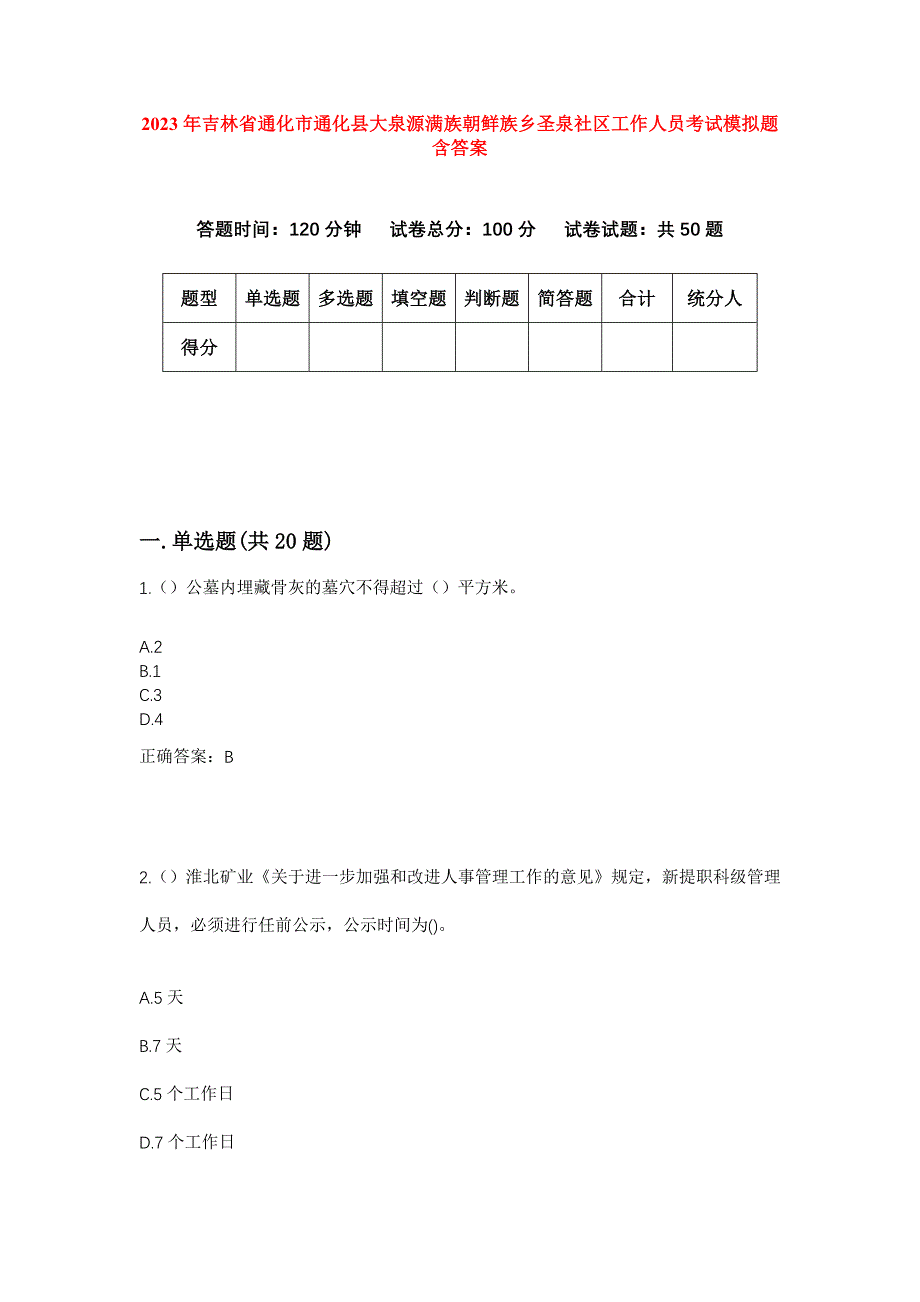 2023年吉林省通化市通化县大泉源满族朝鲜族乡圣泉社区工作人员考试模拟题含答案

答题时间：120分钟　试卷总分：100分　试卷试题：共50题

| 题型 | 单选题 | 多选题 | 填空题 | 判断题 | 简答题 | 合计 | 统分人 |
|---|---|---|---|---|---|---|---|
| 得分 | | | | | | | |

一.单选题(共20题)

1.（）公墓内埋藏骨灰的墓穴不得超过（）平方米。

A.2
B.1
C.3
D.4

正确答案：B

2.（）淮北矿业《关于进一步加强和改进人事管理工作的意见》规定，新提职科级管理人员，必须进行任前公示，公示时间为()。

A.5天

B.7天

C.5个工作日

D.7个工作日